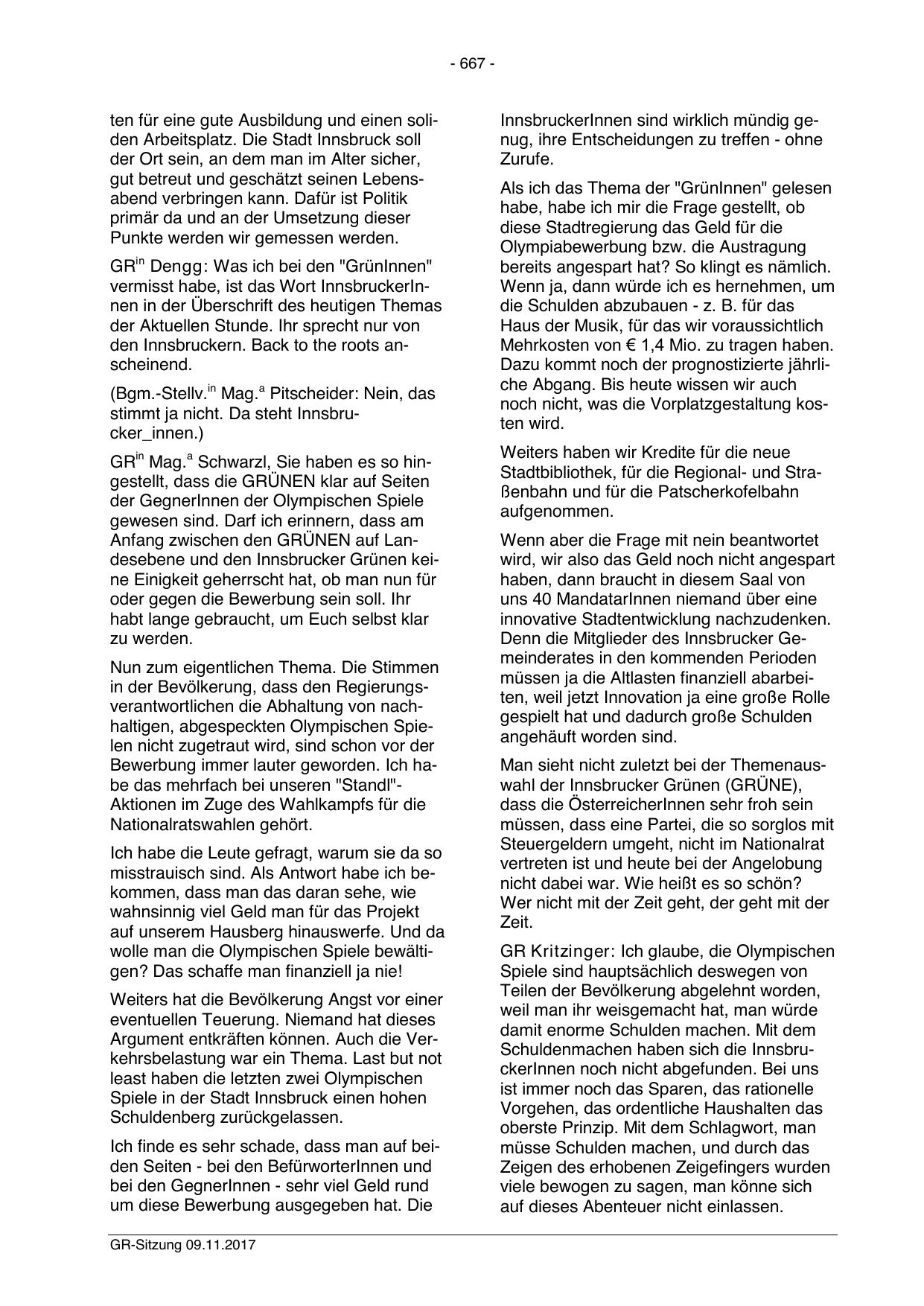 - 667 -

ten für eine gute Ausbildung und einen soliden Arbeitsplatz. Die Stadt Innsbruck soll der Ort sein, an dem man im Alter sicher, gut betreut und geschätzt seinen Lebensabend verbringen kann. Dafür ist Politik primär da und an der Umsetzung dieser Punkte werden wir gemessen werden.

GR$^{in}$ Dengg: Was ich bei den "GrünInnen" vermisst habe, ist das Wort InnsbruckerInnen in der Überschrift des heutigen Themas der Aktuellen Stunde. Ihr sprecht nur von den Innsbruckern. Back to the roots anscheinend.

(Bgm.-Stellv.$^{in}$ Mag.$^{a}$ Pitscheider: Nein, das stimmt ja nicht. Da steht Innsbrucker_innen.)

GR$^{in}$ Mag.$^{a}$ Schwarzl, Sie haben es so hingestellt, dass die GRÜNEN klar auf Seiten der GegnerInnen der Olympischen Spiele gewesen sind. Darf ich erinnern, dass am Anfang zwischen den GRÜNEN auf Landesebene und den Innsbrucker Grünen keine Einigkeit geherrscht hat, ob man nun für oder gegen die Bewerbung sein soll. Ihr habt lange gebraucht, um Euch selbst klar zu werden.

Nun zum eigentlichen Thema. Die Stimmen in der Bevölkerung, dass den Regierungsverantwortlichen die Abhaltung von nachhaltigen, abgespeckten Olympischen Spielen nicht zugetraut wird, sind schon vor der Bewerbung immer lauter geworden. Ich habe das mehrfach bei unseren "Standl"-Aktionen im Zuge des Wahlkampfs für die Nationalratswahlen gehört.

Ich habe die Leute gefragt, warum sie da so misstrauisch sind. Als Antwort habe ich bekommen, dass man das daran sehe, wie wahnsinnig viel Geld man für das Projekt auf unserem Hausberg hinauswerfe. Und da wolle man die Olympischen Spiele bewältigen? Das schaffe man finanziell ja nie!

Weiters hat die Bevölkerung Angst vor einer eventuellen Teuerung. Niemand hat dieses Argument entkräften können. Auch die Verkehrsbelastung war ein Thema. Last but not least haben die letzten zwei Olympischen Spiele in der Stadt Innsbruck einen hohen Schuldenberg zurückgelassen.

Ich finde es sehr schade, dass man auf beiden Seiten - bei den BefürworterInnen und bei den GegnerInnen - sehr viel Geld rund um diese Bewerbung ausgegeben hat. Die InnsbruckerInnen sind wirklich mündig genug, ihre Entscheidungen zu treffen - ohne Zurufe.

Als ich das Thema der "GrünInnen" gelesen habe, habe ich mir die Frage gestellt, ob diese Stadtregierung das Geld für die Olympiabewerbung bzw. die Austragung bereits angespart hat? So klingt es nämlich. Wenn ja, dann würde ich es hernehmen, um die Schulden abzubauen - z. B. für das Haus der Musik, für das wir voraussichtlich Mehrkosten von € 1,4 Mio. zu tragen haben. Dazu kommt noch der prognostizierte jährliche Abgang. Bis heute wissen wir auch noch nicht, was die Vorplatzgestaltung kosten wird.

Weiters haben wir Kredite für die neue Stadtbibliothek, für die Regional- und Straßenbahn und für die Patscherkofelbahn aufgenommen.

Wenn aber die Frage mit nein beantwortet wird, wir also das Geld noch nicht angespart haben, dann braucht in diesem Saal von uns 40 MandatarInnen niemand über eine innovative Stadtentwicklung nachzudenken. Denn die Mitglieder des Innsbrucker Gemeinderates in den kommenden Perioden müssen ja die Altlasten finanziell abarbeiten, weil jetzt Innovation ja eine große Rolle gespielt hat und dadurch große Schulden angehäuft worden sind.

Man sieht nicht zuletzt bei der Themenauswahl der Innsbrucker Grünen (GRÜNE), dass die ÖsterreicherInnen sehr froh sein müssen, dass eine Partei, die so sorglos mit Steuergeldern umgeht, nicht im Nationalrat vertreten ist und heute bei der Angelobung nicht dabei war. Wie heißt es so schön? Wer nicht mit der Zeit geht, der geht mit der Zeit.

GR Kritzinger: Ich glaube, die Olympischen Spiele sind hauptsächlich deswegen von Teilen der Bevölkerung abgelehnt worden, weil man ihr weisgemacht hat, man würde damit enorme Schulden machen. Mit dem Schuldenmachen haben sich die InnsbruckerInnen noch nicht abgefunden. Bei uns ist immer noch das Sparen, das rationelle Vorgehen, das ordentliche Haushalten das oberste Prinzip. Mit dem Schlagwort, man müsse Schulden machen, und durch das Zeigen des erhobenen Zeigefingers wurden viele bewogen zu sagen, man könne sich auf dieses Abenteuer nicht einlassen.

GR-Sitzung 09.11.2017